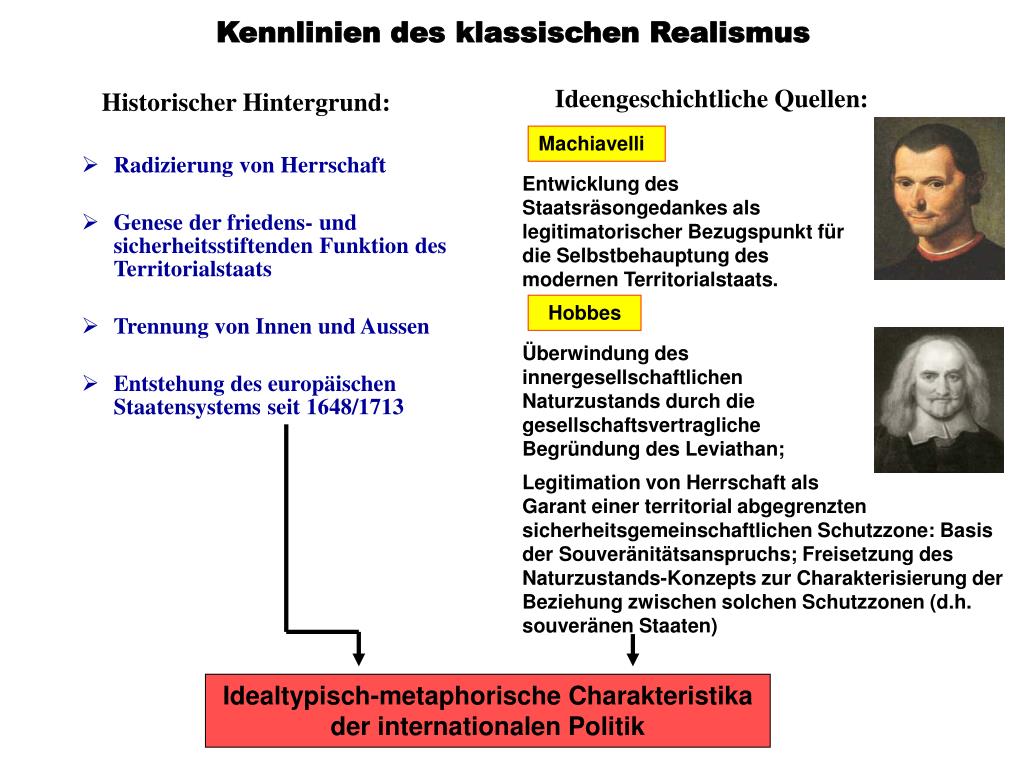 Kennlinien des klassischen Realismus

Historischer Hintergrund:

➢ Radizierung von Herrschaft

➢ Genese der friedens- und sicherheitsstiftenden Funktion des Territorialstaats

➢ Trennung von Innen und Aussen

➢ Entstehung des europäischen Staatensystems seit 1648/1713

Ideengeschichtliche Quellen:

Machiavelli

Entwicklung des Staatsräsongedankes als legitimatorischer Bezugspunkt für die Selbstbehauptung des modernen Territorialstaats.

Hobbes

Überwindung des innergesellschaftlichen Naturzustands durch die gesellschaftsvertragliche Begründung des Leviathan;

Legitimation von Herrschaft als Garant einer territorial abgegrenzten sicherheitsgemeinschaftlichen Schutzzone: Basis der Souveränitätsanspruchs; Freisetzung des Naturzustands-Konzepts zur Charakterisierung der Beziehung zwischen solchen Schutzzonen (d.h. souveränen Staaten)

Idealtypisch-metaphorische Charakteristika der internationalen Politik